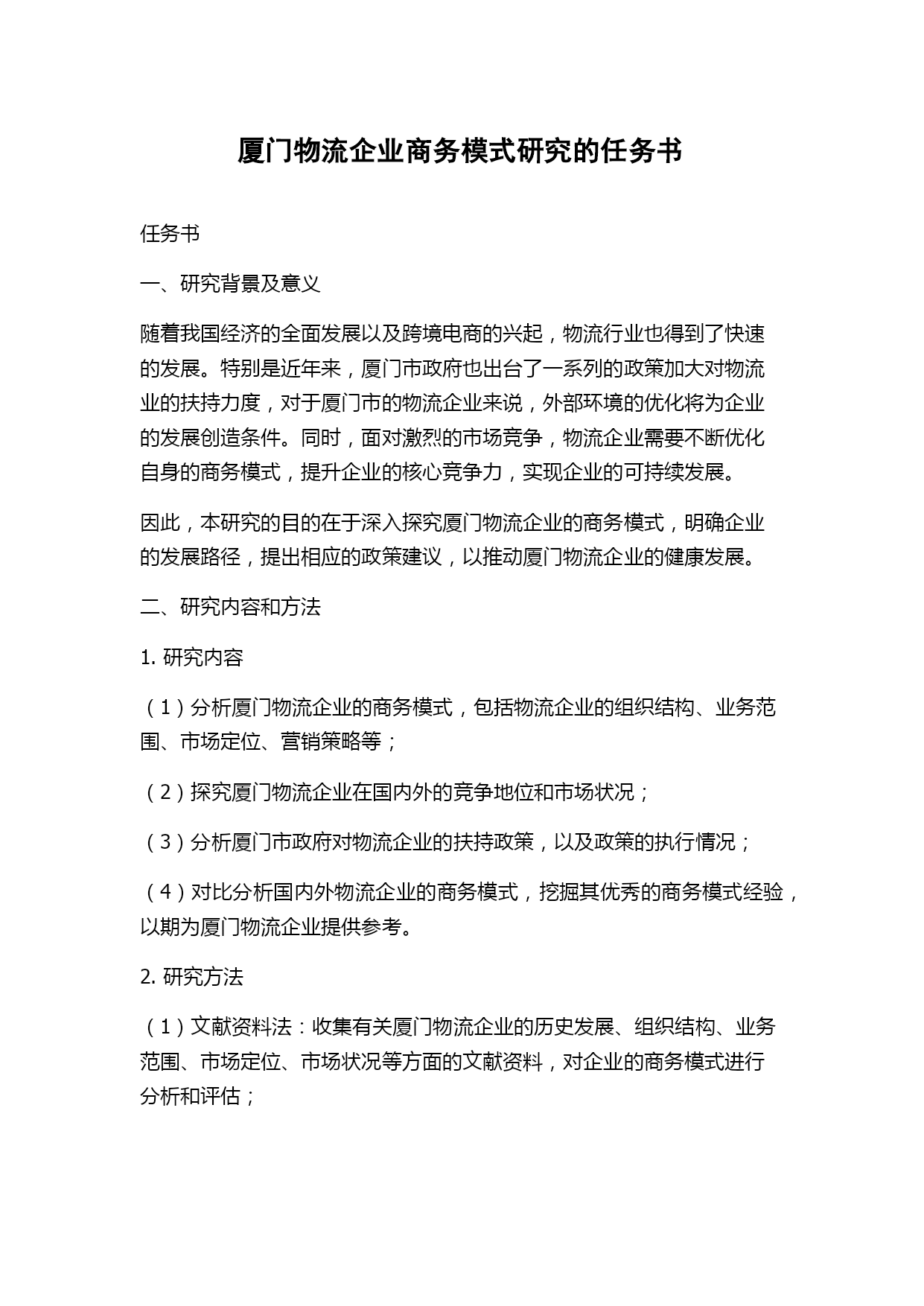 厦门物流企业商务模式研究的任务书

任务书

一、研究背景及意义

随着我国经济的全面发展以及跨境电商的兴起，物流行业也得到了快速的发展。特别是近年来，厦门市政府也出台了一系列的政策加大对物流业的扶持力度，对于厦门市的物流企业来说，外部环境的优化将为企业的发展创造条件。同时，面对激烈的市场竞争，物流企业需要不断优化自身的商务模式，提升企业的核心竞争力，实现企业的可持续发展。

因此，本研究的目的在于深入探究厦门物流企业的商务模式，明确企业的发展路径，提出相应的政策建议，以推动厦门物流企业的健康发展。

二、研究内容和方法

1. 研究内容

（1）分析厦门物流企业的商务模式，包括物流企业的组织结构、业务范围、市场定位、营销策略等；

（2）探究厦门物流企业在国内外的竞争地位和市场状况；

（3）分析厦门市政府对物流企业的扶持政策，以及政策的执行情况；

（4）对比分析国内外物流企业的商务模式，挖掘其优秀的商务模式经验，以期为厦门物流企业提供参考。

2. 研究方法

（1）文献资料法：收集有关厦门物流企业的历史发展、组织结构、业务范围、市场定位、市场状况等方面的文献资料，对企业的商务模式进行分析和评估；